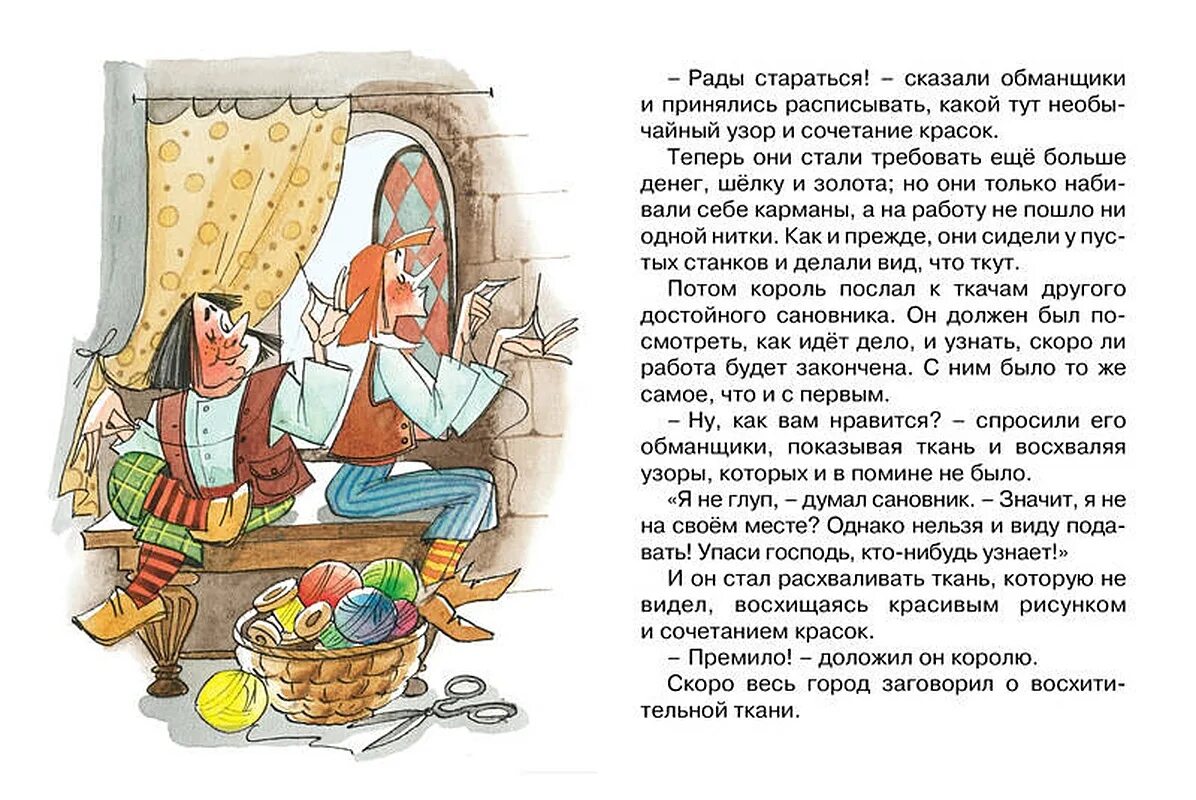 – Рады стараться! – сказали обманщики и принялись расписывать, какой тут необычайный узор и сочетание красок.

Теперь они стали требовать ещё больше денег, шёлку и золота; но они только набивали себе карманы, а на работу не пошло ни одной нитки. Как и прежде, они сидели у пустых станков и делали вид, что ткут.

Потом король послал к ткачам другого достойного сановника. Он должен был посмотреть, как идёт дело, и узнать, скоро ли работа будет закончена. С ним было то же самое, что и с первым.

– Ну, как вам нравится? – спросили его обманщики, показывая ткань и восхваляя узоры, которых и в помине не было.

«Я не глуп, – думал сановник. – Значит, я не на своём месте? Однако нельзя и виду подавать! Упаси господь, кто-нибудь узнает!»

И он стал расхваливать ткань, которую не видел, восхищаясь красивым рисунком и сочетанием красок.

– Премило! – доложил он королю.

Скоро весь город заговорил о восхитительной ткани.